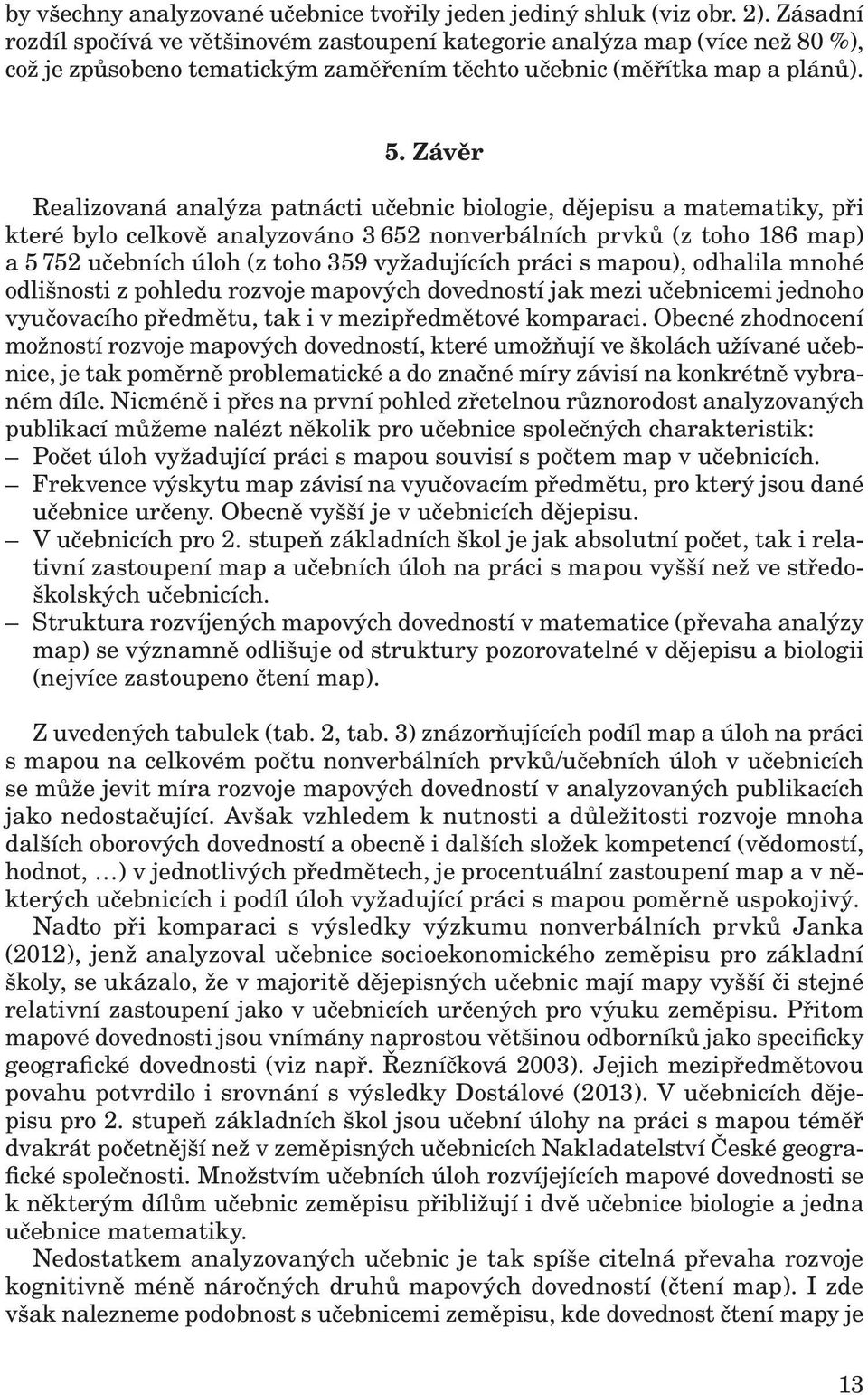 by všechny analyzované učebnice tvořily jeden jediný shluk (viz obr. 2). Zásadní rozdíl spočívá ve většinovém zastoupení kategorie analýza map (více než 80 %), což je způsobeno tematickým zaměřením těchto učebnic (měřítka map a plánů).

5. Závěr

Realizovaná analýza patnácti učebnic biologie, dějepisu a matematiky, při které bylo celkově analyzováno 3 652 nonverbálních prvků (z toho 186 map) a 5 752 učebních úloh (z toho 359 vyžadujících práci s mapou), odhalila mnohé odlišnosti z pohledu rozvoje mapových dovedností jak mezi učebnicemi jednoho vyučovacího předmětu, tak i v mezipředmětové komparaci. Obecné zhodnocení možností rozvoje mapových dovedností, které umožňují ve školách užívané učebnice, je tak poměrně problematické a do značné míry závisí na konkrétně vybraném díle. Nicméně i přes na první pohled zřetelnou různorodost analyzovaných publikací můžeme nalézt několik pro učebnice společných charakteristik:
– Počet úloh vyžadující práci s mapou souvisí s počtem map v učebnicích.
– Frekvence výskytu map závisí na vyučovacím předmětu, pro který jsou dané učebnice určeny. Obecně vyšší je v učebnicích dějepisu.
– V učebnicích pro 2. stupeň základních škol je jak absolutní počet, tak i relativní zastoupení map a učebních úloh na práci s mapou vyšší než ve středoškolských učebnicích.
– Struktura rozvíjených mapových dovedností v matematice (převaha analýzy map) se významně odlišuje od struktury pozorovatelné v dějepisu a biologii (nejvíce zastoupeno čtení map).

Z uvedených tabulek (tab. 2, tab. 3) znázorňujících podíl map a úloh na práci s mapou na celkovém počtu nonverbálních prvků/učebních úloh v učebnicích se může jevit míra rozvoje mapových dovedností v analyzovaných publikacích jako nedostačující. Avšak vzhledem k nutnosti a důležitosti rozvoje mnoha dalších oborových dovedností a obecně i dalších složek kompetencí (vědomostí, hodnot, …) v jednotlivých předmětech, je procentuální zastoupení map a v některých učebnicích i podíl úloh vyžadující práci s mapou poměrně uspokojivý.
Nadto při komparaci s výsledky výzkumu nonverbálních prvků Janka (2012), jenž analyzoval učebnice socioekonomického zeměpisu pro základní školy, se ukázalo, že v majoritě dějepisných učebnic mají mapy vyšší či stejné relativní zastoupení jako v učebnicích určených pro výuku zeměpisu. Přitom mapové dovednosti jsou vnímány naprostou většinou odborníků jako specificky geografické dovednosti (viz např. Řezníčková 2003). Jejich mezipředmětovou povahu potvrdilo i srovnání s výsledky Dostálové (2013). V učebnicích dějepisu pro 2. stupeň základních škol jsou učební úlohy na práci s mapou téměř dvakrát početnější než v zeměpisných učebnicích Nakladatelství České geografické společnosti. Množstvím učebních úloh rozvíjejících mapové dovednosti se k některým dílům učebnic zeměpisu přibližují i dvě učebnice biologie a jedna učebnice matematiky.
Nedostatkem analyzovaných učebnic je tak spíše citelná převaha rozvoje kognitivně méně náročných druhů mapových dovedností (čtení map). I zde však nalezneme podobnost s učebnicemi zeměpisu, kde dovednost čtení mapy je

13